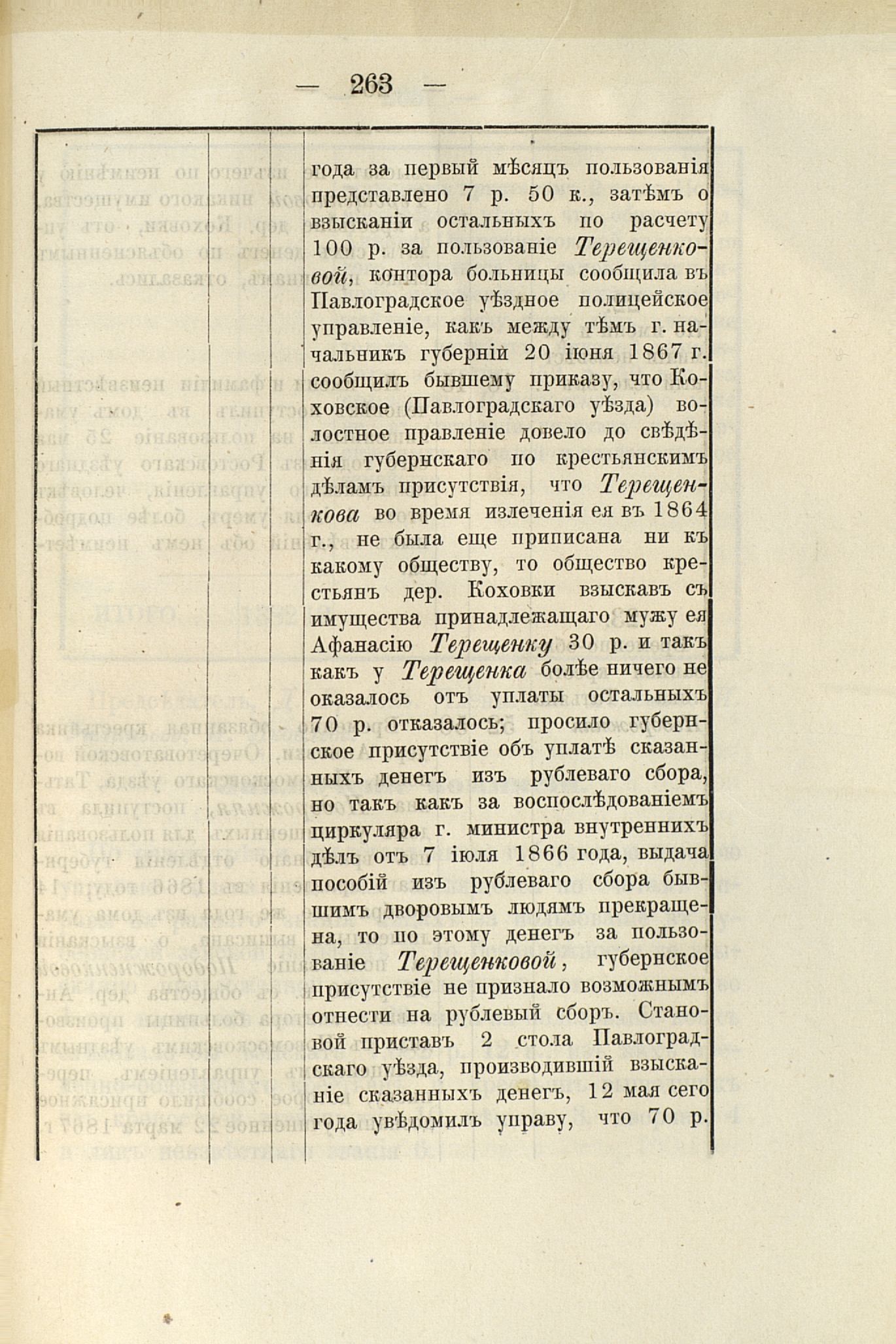 — 263 —

года за первый мѣсяцъ пользованія представлено 7 р. 50 к., затѣмъ о взысканіи остальныхъ по расчету 100 р. за пользованіе Терещенковой, контора больницы сообщила въ Павлоградское уѣздное полицейское управленіе, какъ между тѣмъ г. начальникъ губерніи 20 іюня 1867 г. сообщилъ бывшему приказу, что Коховское (Павлоградскаго уѣзда) волостное правленіе довело до свѣдѣнія губернскаго по крестьянскимъ дѣламъ присутствія, что Терещенкова во время излеченія ея въ 1864 г., не была еще приписана ни къ какому обществу, то общество крестьянъ дер. Коховки взыскавъ съ имущества принадлежащаго мужу ея Афанасію Терещенку 30 р. и такъ какъ у Терещенка болѣе ничего не оказалось отъ уплаты остальныхъ 70 р. отказалось; просило губернское присутствіе объ уплатѣ сказанныхъ денегъ изъ рублеваго сбора, но такъ какъ за воспослѣдованіемъ циркуляра г. министра внутреннихъ дѣлъ отъ 7 іюля 1866 года, выдача пособій изъ рублеваго сбора бывшимъ дворовымъ людямъ прекращена, то по этому денегъ за пользованіе Терещенковой, губернское присутствіе не признало возможнымъ отнести на рублевый сборъ. Становой приставъ 2 стола Павлоградскаго уѣзда, производившій взысканіе сказанныхъ денегъ, 12 мая сего года увѣдомилъ управу, что 70 р.